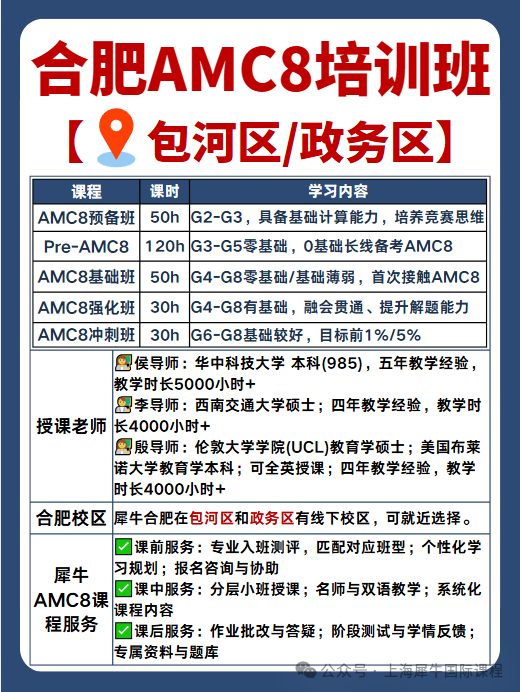 合肥AMC8培训班

【包河区/政务区】

| 课程 | 课时 | 学习内容 |
|---|---|---|
| AMC8预备班 | 50h | G2-G3，具备基础计算能力，培养竞赛思维 |
| Pre-AMC8 | 120h | G3-G5零基础，0基础长线备考AMC8 |
| AMC8基础班 | 50h | G4-G8零基础/基础薄弱，首次接触AMC8 |
| AMC8强化班 | 30h | G4-G8有基础，融会贯通、提升解题能力 |
| AMC8冲刺班 | 30h | G6-G8基础较好，目标前1%/5% |

| | |
|---|---|
| 授课老师 | 侯导师：华中科技大学 本科(985)，五年教学经验，教学时长5000小时+ 李导师：西南交通大学硕士；四年教学经验，教学时长4000小时+ 殷导师：伦敦大学学院(UCL)教育学硕士；美国布莱诺大学教育学本科；可全英授课；四年教学经验，教学时长4000小时+ |
| 合肥校区 | 犀牛合肥在包河区和政务区有线下校区，可就近选择。 |
| 犀牛AMC8课程服务 | ✅课前服务：专业入班测评，匹配对应班型；个性化学习规划；报名咨询与协助 ✅课中服务：分层小班授课；名师与双语教学；系统化课程内容 ✅课后服务：作业批改与答疑；阶段测试与学情反馈；专属资料与题库 |

公众号 · 上海犀牛国际课程